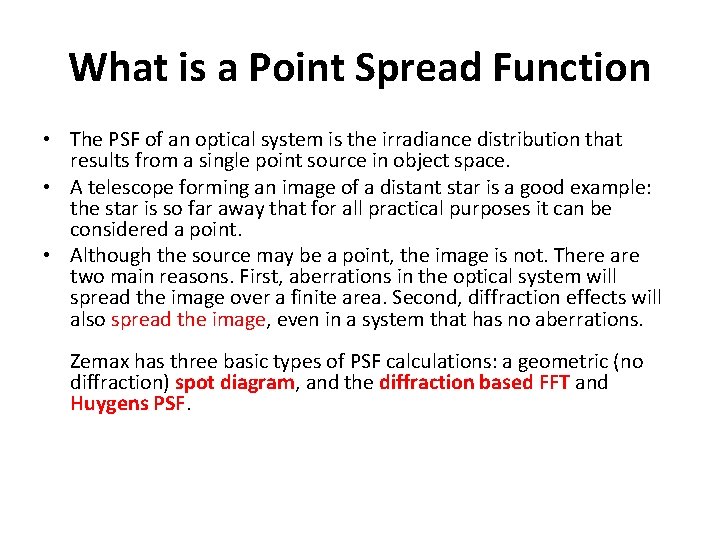 What is a Point Spread Function

• The PSF of an optical system is the irradiance distribution that results from a single point source in object space.
• A telescope forming an image of a distant star is a good example: the star is so far away that for all practical purposes it can be considered a point.
• Although the source may be a point, the image is not. There are two main reasons. First, aberrations in the optical system will spread the image over a finite area. Second, diffraction effects will also spread the image, even in a system that has no aberrations.

Zemax has three basic types of PSF calculations: a geometric (no diffraction) spot diagram, and the diffraction based FFT and Huygens PSF.